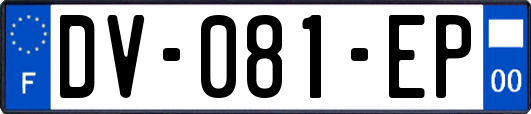 F
DV-081-EP
00